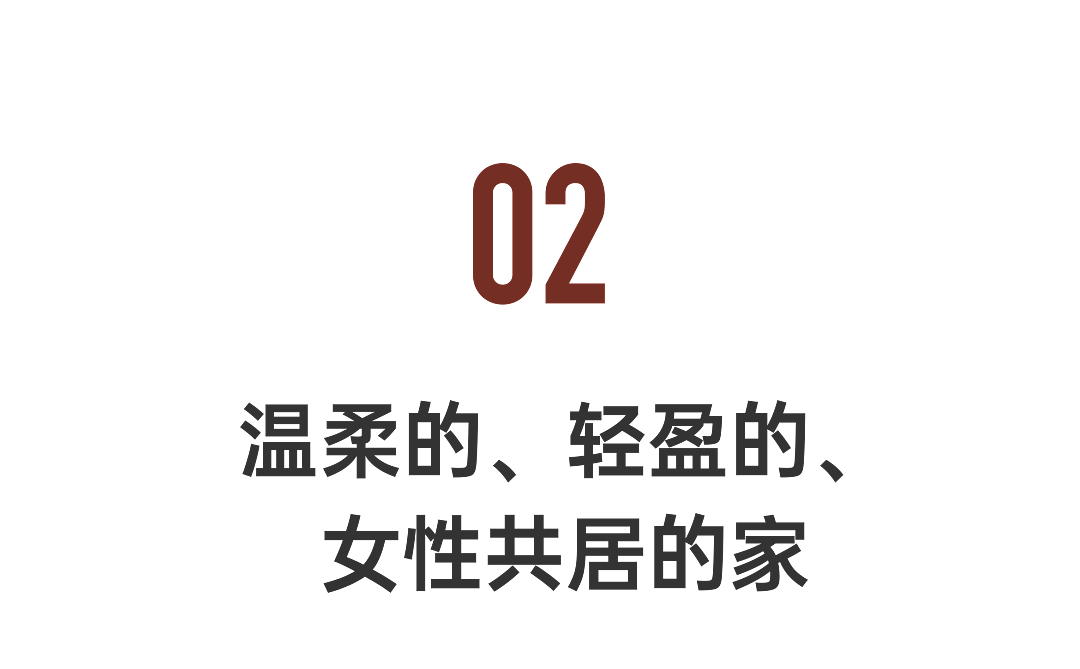 02

温柔的、轻盈的、
女性共居的家